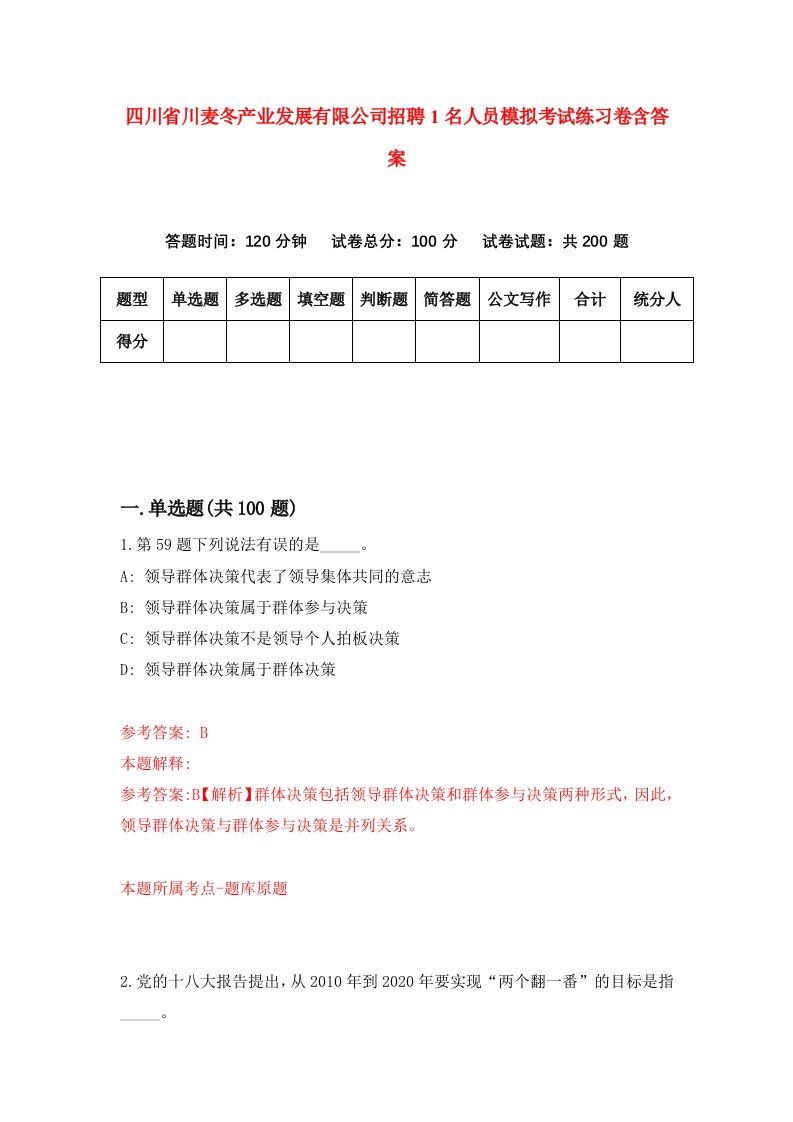 四川省川麦冬产业发展有限公司招聘1名人员模拟考试练习卷含答案

答题时间：120分钟　试卷总分：100分　试卷试题：共200题

| 题型 | 单选题 | 多选题 | 填空题 | 判断题 | 简答题 | 公文写作 | 合计 | 统分人 |
|---|---|---|---|---|---|---|---|---|
| 得分 | | | | | | | | |

一.单选题(共100题)

1.第59题下列说法有误的是_____。

A: 领导群体决策代表了领导集体共同的意志

B: 领导群体决策属于群体参与决策

C: 领导群体决策不是领导个人拍板决策

D: 领导群体决策属于群体决策

参考答案: B

本题解释:

参考答案:B【解析】群体决策包括领导群体决策和群体参与决策两种形式，因此，领导群体决策与群体参与决策是并列关系。

本题所属考点-题库原题

2.党的十八大报告提出，从2010年到2020年要实现“两个翻一番”的目标是指_____。